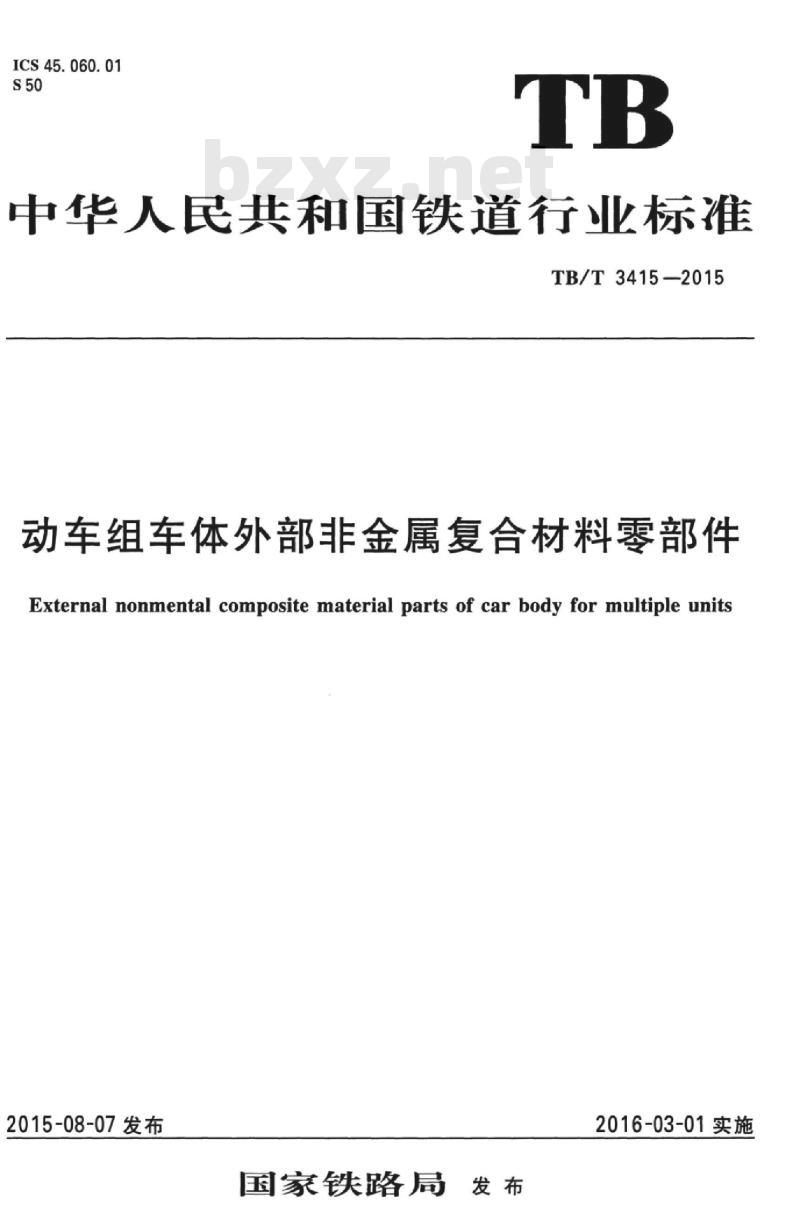 ICS 45.060.01
S 50

TB

bzxz.net

中华人民共和国铁道行业标准

TB/T 3415—2015

动车组车体外部非金属复合材料零部件

External nonmental composite material parts of car body for multiple units

2015-08-07 发布

2016-03-01 实施

国家铁路局 发布